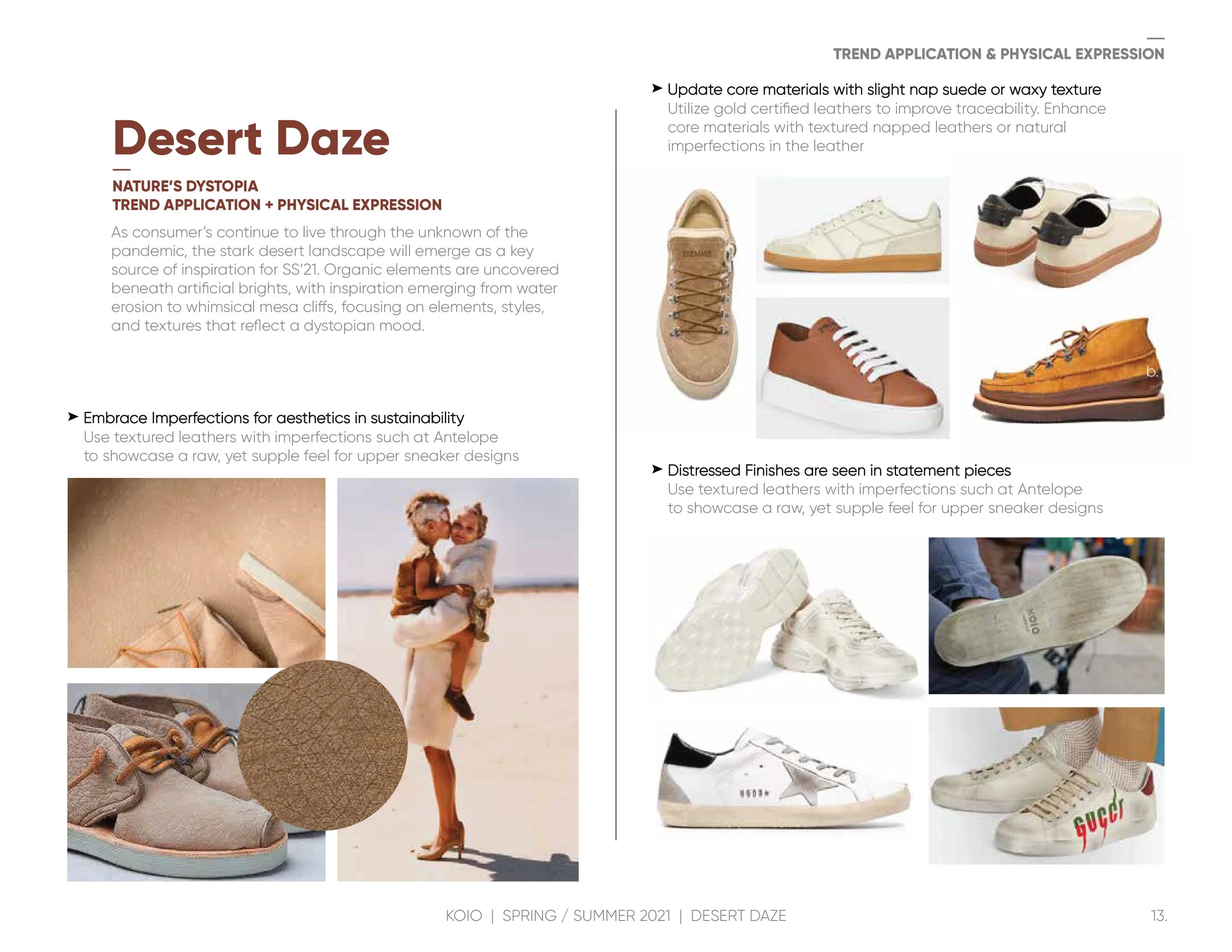 TREND APPLICATION & PHYSICAL EXPRESSION

Desert Daze

NATURE'S DYSTOPIA
TREND APPLICATION + PHYSICAL EXPRESSION

As consumer's continue to live through the unknown of the pandemic, the stark desert landscape will emerge as a key source of inspiration for SS'21. Organic elements are uncovered beneath artificial brights, with inspiration emerging from water erosion to whimsical mesa cliffs, focusing on elements, styles, and textures that reflect a dystopian mood.

➤ Embrace Imperfections for aesthetics in sustainability
Use textured leathers with imperfections such at Antelope to showcase a raw, yet supple feel for upper sneaker designs

➤ Update core materials with slight nap suede or waxy texture
Utilize gold certified leathers to improve traceability. Enhance core materials with textured napped leathers or natural imperfections in the leather

DIEMME

b.

➤ Distressed Finishes are seen in statement pieces
Use textured leathers with imperfections such at Antelope to showcase a raw, yet supple feel for upper sneaker designs

KOIO

GUCCI

KOIO | SPRING / SUMMER 2021 | DESERT DAZE

13.